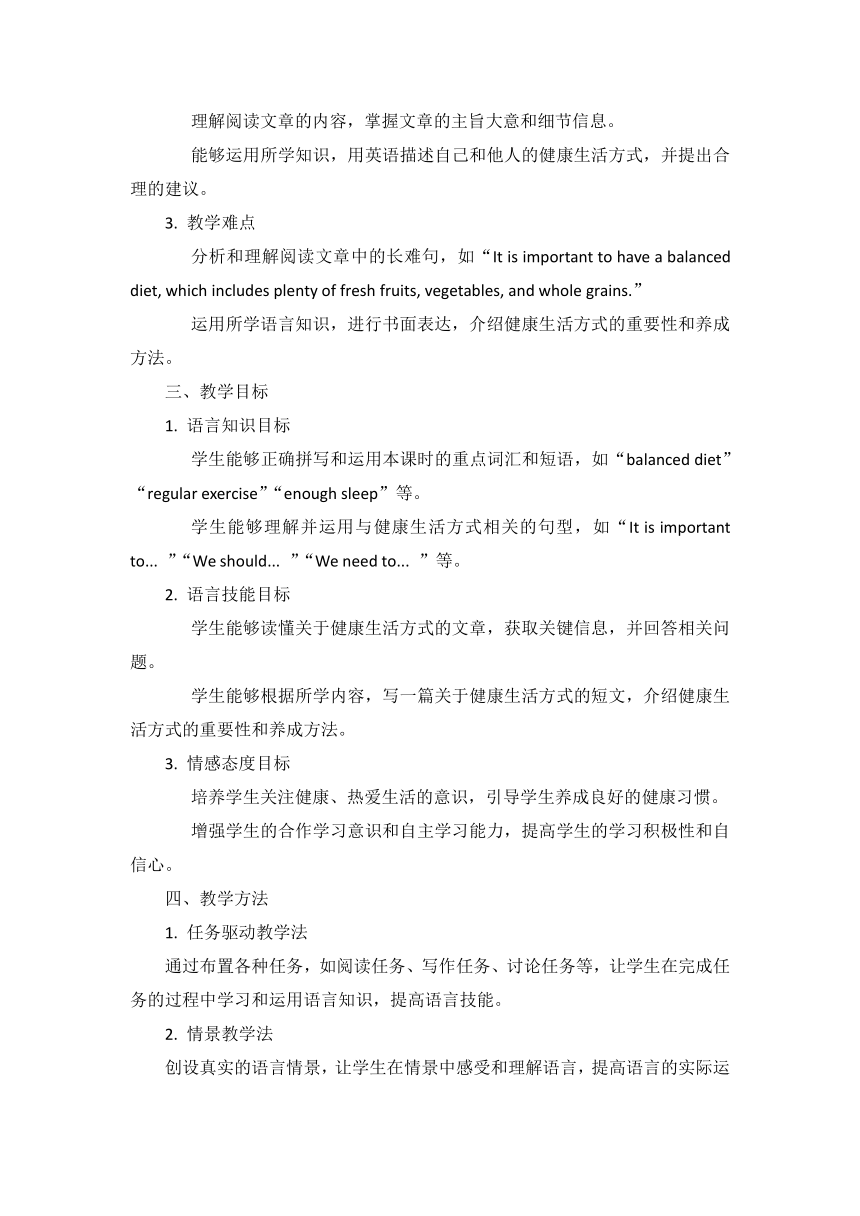 理解阅读文章的内容，掌握文章的主旨大意和细节信息。

能够运用所学知识，用英语描述自己和他人的健康生活方式，并提出合理的建议。

3. 教学难点

分析和理解阅读文章中的长难句，如“It is important to have a balanced diet, which includes plenty of fresh fruits, vegetables, and whole grains.”

运用所学语言知识，进行书面表达，介绍健康生活方式的重要性和养成方法。

三、教学目标

1. 语言知识目标

学生能够正确拼写和运用本课时的重点词汇和短语，如“balanced diet”“regular exercise”“enough sleep”等。

学生能够理解并运用与健康生活方式相关的句型，如“It is important to... ”“We should... ”“We need to... ”等。

2. 语言技能目标

学生能够读懂关于健康生活方式的文章，获取关键信息，并回答相关问题。

学生能够根据所学内容，写一篇关于健康生活方式的短文，介绍健康生活方式的重要性和养成方法。

3. 情感态度目标

培养学生关注健康、热爱生活的意识，引导学生养成良好的健康习惯。

增强学生的合作学习意识和自主学习能力，提高学生的学习积极性和自信心。

四、教学方法

1. 任务驱动教学法

通过布置各种任务，如阅读任务、写作任务、讨论任务等，让学生在完成任务的过程中学习和运用语言知识，提高语言技能。

2. 情景教学法

创设真实的语言情景，让学生在情景中感受和理解语言，提高语言的实际运